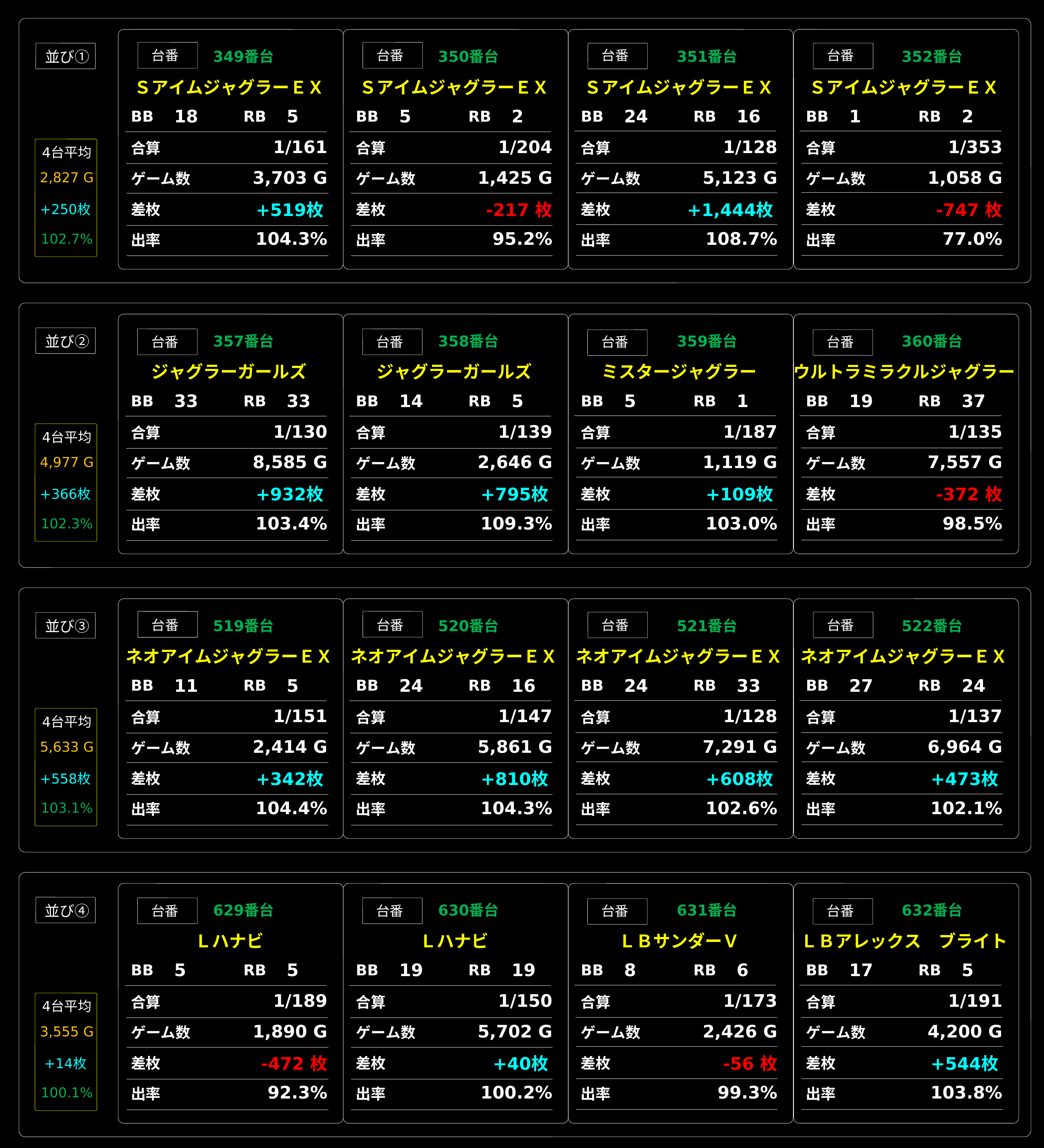 並び①

4台平均
2,827 G
+250枚
102.7%

台番 349番台
ＳアイムジャグラーＥＸ
BB 18 RB 5
合算 1/161
ゲーム数 3,703 G
差枚 +519枚
出率 104.3%

台番 350番台
ＳアイムジャグラーＥＸ
BB 5 RB 2
合算 1/204
ゲーム数 1,425 G
差枚 -217 枚
出率 95.2%

台番 351番台
ＳアイムジャグラーＥＸ
BB 24 RB 16
合算 1/128
ゲーム数 5,123 G
差枚 +1,444枚
出率 108.7%

台番 352番台
ＳアイムジャグラーＥＸ
BB 1 RB 2
合算 1/353
ゲーム数 1,058 G
差枚 -747 枚
出率 77.0%

並び②

4台平均
4,977 G
+366枚
102.3%

台番 357番台
ジャグラーガールズ
BB 33 RB 33
合算 1/130
ゲーム数 8,585 G
差枚 +932枚
出率 103.4%

台番 358番台
ジャグラーガールズ
BB 14 RB 5
合算 1/139
ゲーム数 2,646 G
差枚 +795枚
出率 109.3%

台番 359番台
ミスタージャグラー
BB 5 RB 1
合算 1/187
ゲーム数 1,119 G
差枚 +109枚
出率 103.0%

台番 360番台
ウルトラミラクルジャグラー
BB 19 RB 37
合算 1/135
ゲーム数 7,557 G
差枚 -372 枚
出率 98.5%

並び③

4台平均
5,633 G
+558枚
103.1%

台番 519番台
ネオアイムジャグラーＥＸ
BB 11 RB 5
合算 1/151
ゲーム数 2,414 G
差枚 +342枚
出率 104.4%

台番 520番台
ネオアイムジャグラーＥＸ
BB 24 RB 16
合算 1/147
ゲーム数 5,861 G
差枚 +810枚
出率 104.3%

台番 521番台
ネオアイムジャグラーＥＸ
BB 24 RB 33
合算 1/128
ゲーム数 7,291 G
差枚 +608枚
出率 102.6%

台番 522番台
ネオアイムジャグラーＥＸ
BB 27 RB 24
合算 1/137
ゲーム数 6,964 G
差枚 +473枚
出率 102.1%

並び④

4台平均
3,555 G
+14枚
100.1%

台番 629番台
Ｌハナビ
BB 5 RB 5
合算 1/189
ゲーム数 1,890 G
差枚 -472 枚
出率 92.3%

台番 630番台
Ｌハナビ
BB 19 RB 19
合算 1/150
ゲーム数 5,702 G
差枚 +40枚
出率 100.2%

台番 631番台
ＬＢサンダーＶ
BB 8 RB 6
合算 1/173
ゲーム数 2,426 G
差枚 -56 枚
出率 99.3%

台番 632番台
ＬＢアレックス ブライト
BB 17 RB 5
合算 1/191
ゲーム数 4,200 G
差枚 +544枚
出率 103.8%